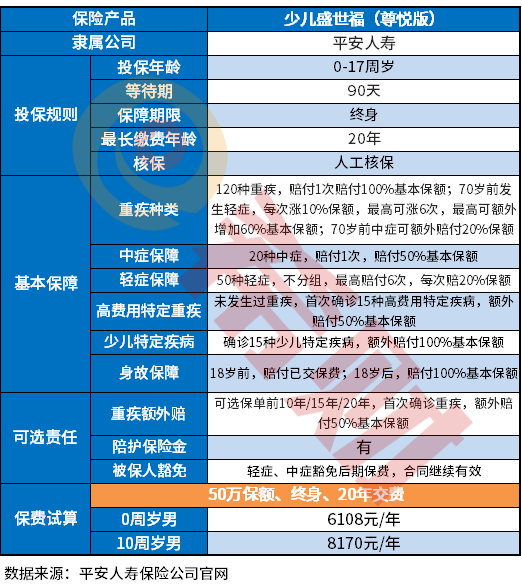 | 保险产品 | | 少儿盛世福（尊悦版） |
|---|---|---|
| 隶属公司 | | 平安人寿 |
| 投保规则 | 投保年龄 | 0-17周岁 |
| | 等待期 | 90天 |
| | 保障期限 | 终身 |
| | 最长缴费年龄 | 20年 |
| | 核保 | 人工核保 |
| 基本保障 | 重疾种类 | 120种重疾，赔付1次赔付100%基本保额；70岁前发生轻症，每次涨10%保额，最高可涨6次，最高可额外增加60%基本保额；70岁前中症可额外赔付20%保额 |
| | 中症保障 | 20种中症，赔付1次，赔付50%基本保额 |
| | 轻症保障 | 50种轻症，不分组，最高赔付6次，每次赔20%保额 |
| | 高费用特定重疾 | 未发生过重疾，首次确诊15种高费用特定疾病，额外赔付50%基本保额 |
| | 少儿特定疾病 | 确诊15种少儿特定疾病，额外赔付100%基本保额 |
| | 身故保障 | 18岁前，赔付已交保费；18岁后，赔付100%基本保额 |
| 可选责任 | 重疾额外赔 | 可选保单前10年/15年/20年，首次确诊重疾，额外赔付50%基本保额 |
| | 陪护保险金 | 有 |
| | 被保人豁免 | 轻症、中症豁免后期保费，合同继续有效 |
| 保费试算 | 50万保额、终身、20年交费 | |
| | 0周岁男 | 6108元/年 |
| | 10周岁男 | 8170元/年 |

数据来源：平安人寿保险公司官网